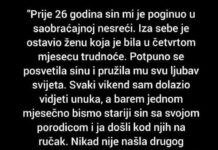 "Prije 26 godina sin mi je poginuo u saobraćajnoj nesreći. Iza sebe je ostavio ženu koja je bila u četvrtom mjesecu trudnoće. Potpuno se posvetila sinu i pružila mu svu ljubav svijeta. Svaki vikend sam dolazio vidjeti unuka, a barem jednom mjesečno bismo stariji sin sa svojom porodicom i ja došli kod njih na ručak. Nikad nije našla drugog